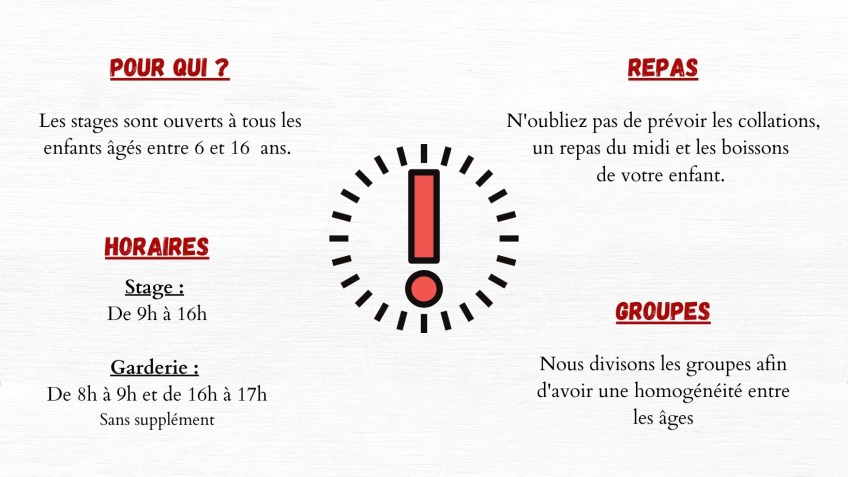 POUR QUI ?

Les stages sont ouverts à tous les enfants âgés entre 6 et 16  ans.

HORAIRES

Stage :
De 9h à 16h

Garderie :
De 8h à 9h et de 16h à 17h
Sans supplément

REPAS

N'oubliez pas de prévoir les collations, un repas du midi et les boissons de votre enfant.

GROUPES

Nous divisons les groupes afin d'avoir une homogénéité entre les âges